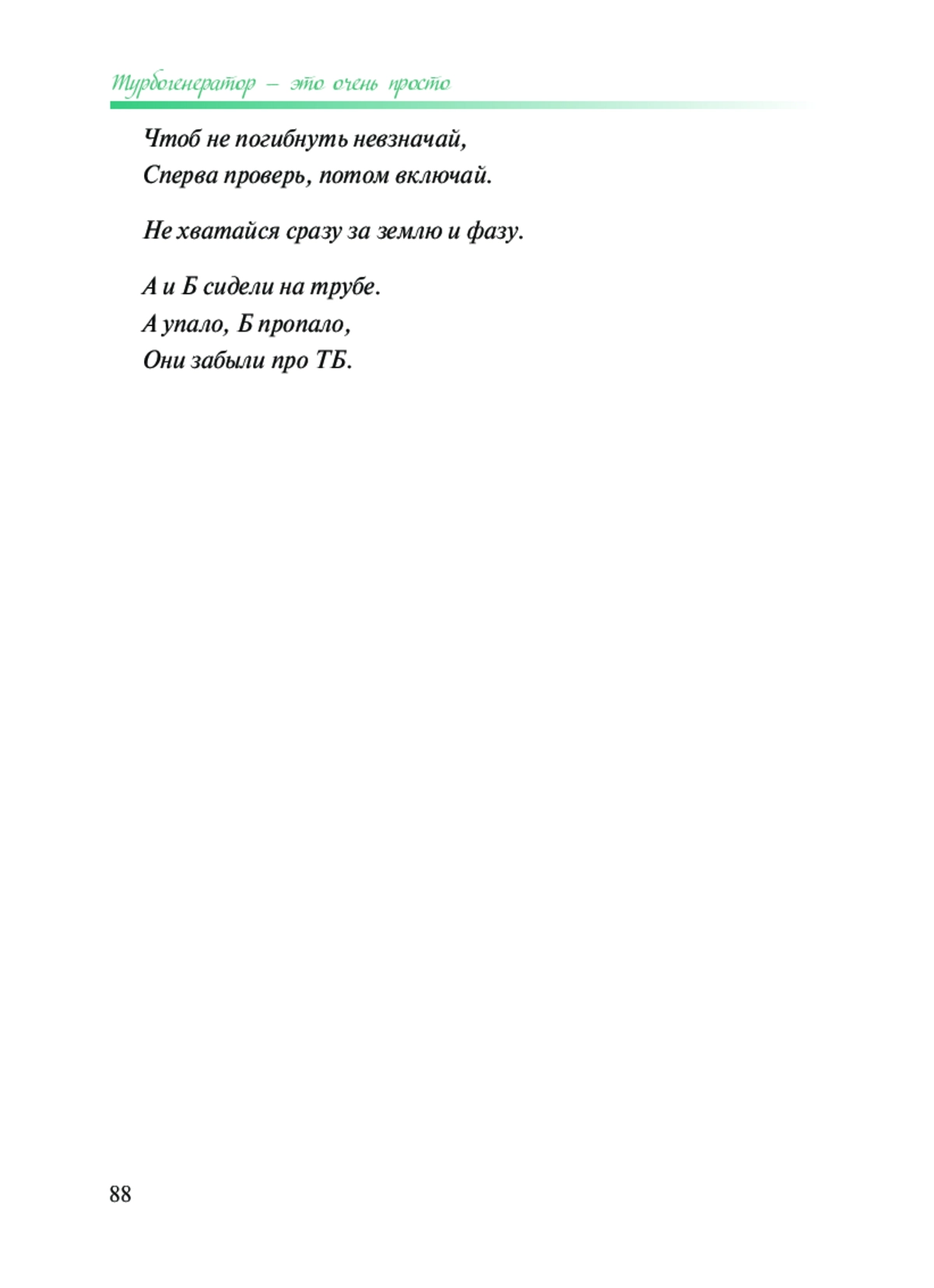 Турбогенератор – это очень просто

Чтоб не погибнуть невзначай,
Сперва проверь, потом включай.

Не хватайся сразу за землю и фазу.

А и Б сидели на трубе.
А упало, Б пропало,
Они забыли про ТБ.

88